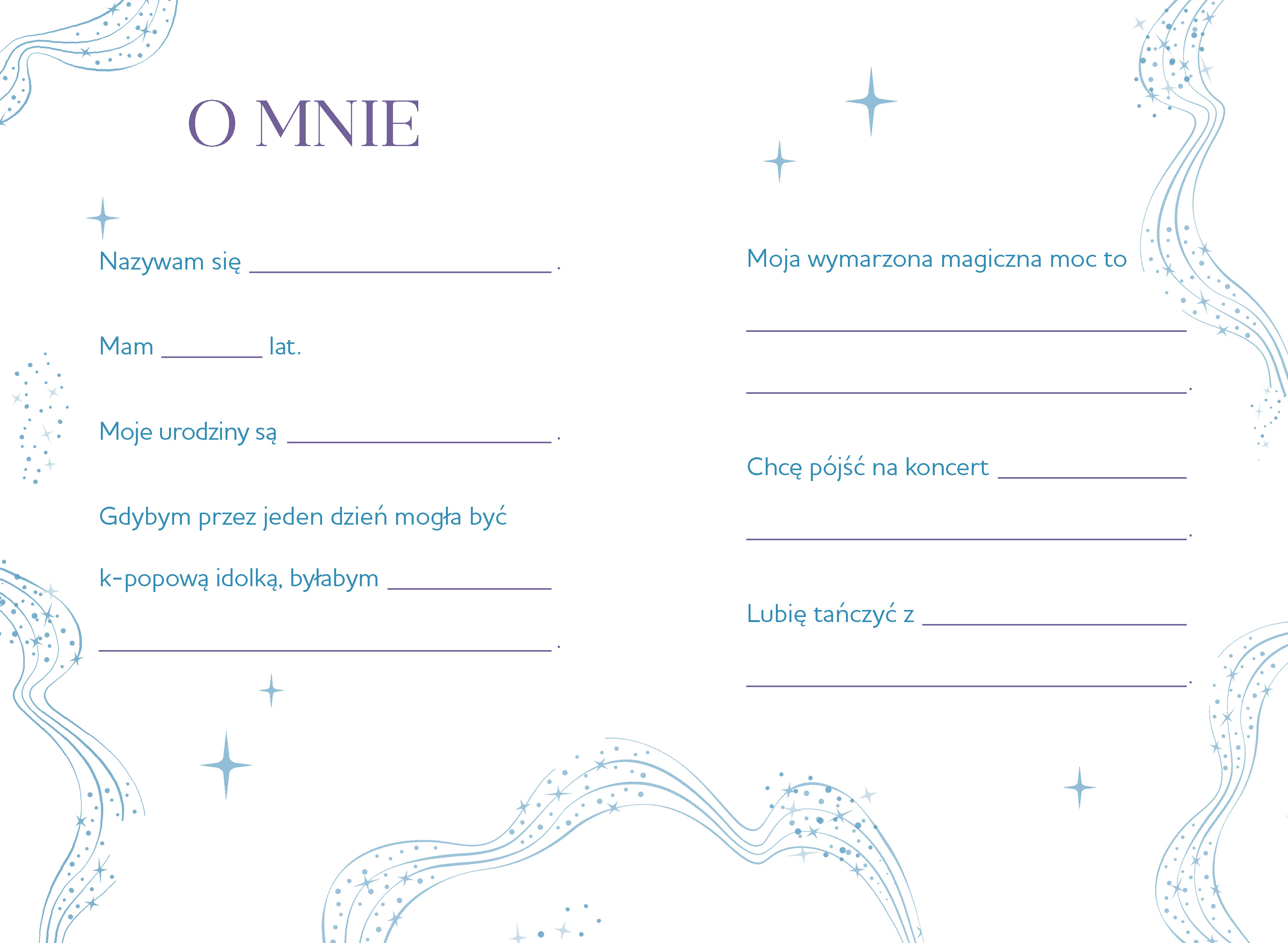 O MNIE

Nazywam się ____.

Mam ____ lat.

Moje urodziny są ____.

Gdybym przez jeden dzień mogła być k-popową idolką, byłabym ____ ____.

Moja wymarzona magiczna moc to ____ ____.

Chcę pójść na koncert ____ ____.

Lubię tańczyć z ____ ____.